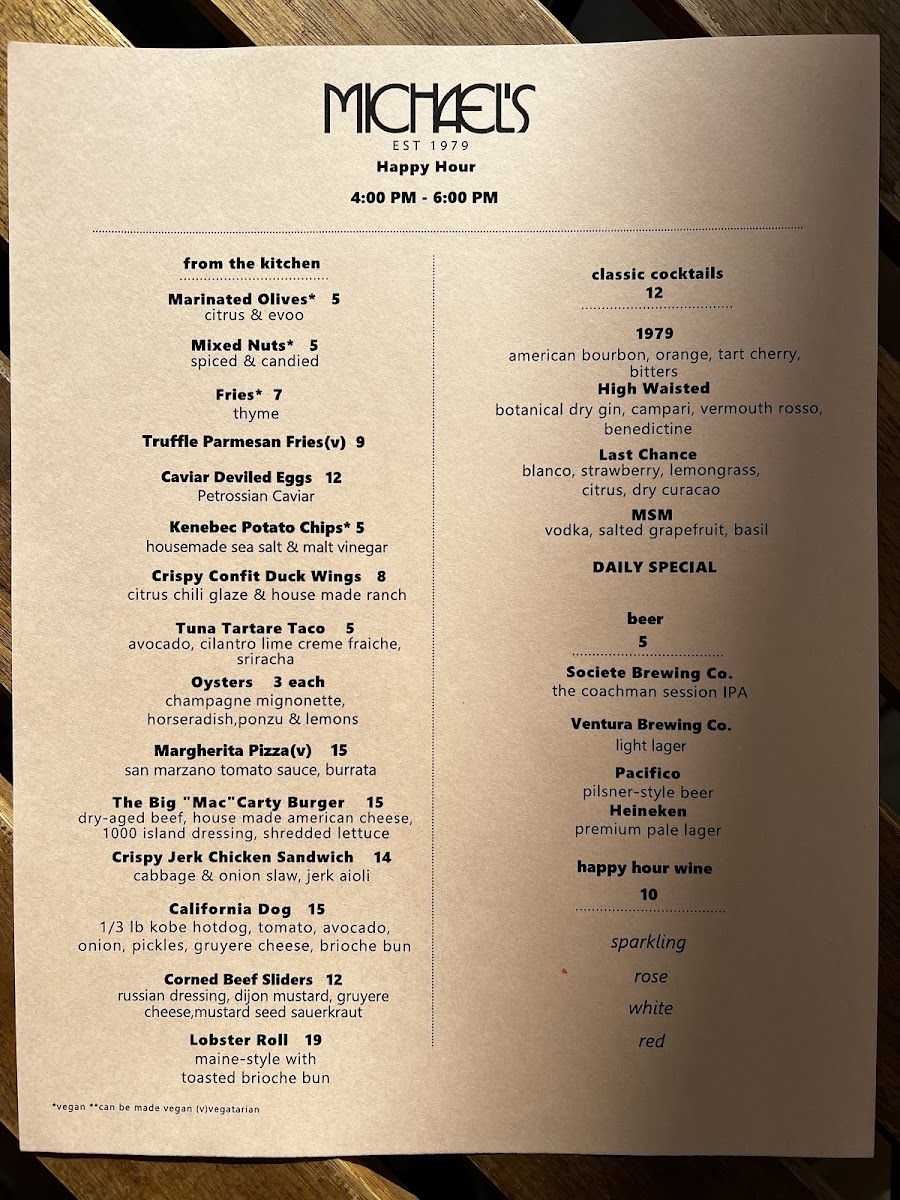 MICHAEL'S
EST 1979
Happy Hour

4:00 PM - 6:00 PM

from the kitchen

Marinated Olives* 5
citrus & evoo

Mixed Nuts* 5
spiced & candied

Fries* 7
thyme

Truffle Parmesan Fries(v) 9

Caviar Deviled Eggs 12
Petrossian Caviar

Kenebec Potato Chips* 5
housemade sea salt & malt vinegar

Crispy Confit Duck Wings 8
citrus chili glaze & house made ranch

Tuna Tartare Taco 5
avocado, cilantro lime creme fraiche, sriracha

Oysters 3 each
champagne mignonette, horseradish,ponzu & lemons

Margherita Pizza(v) 15
san marzano tomato sauce, burrata

The Big "Mac"Carty Burger 15
dry-aged beef, house made american cheese, 1000 island dressing, shredded lettuce

Crispy Jerk Chicken Sandwich 14
cabbage & onion slaw, jerk aioli

California Dog 15
1/3 lb kobe hotdog, tomato, avocado, onion, pickles, gruyere cheese, brioche bun

Corned Beef Sliders 12
russian dressing, dijon mustard, gruyere cheese,mustard seed sauerkraut

Lobster Roll 19
maine-style with toasted brioche bun

*vegan **can be made vegan (v)vegatarian

classic cocktails
12

1979
american bourbon, orange, tart cherry, bitters

High Waisted
botanical dry gin, campari, vermouth rosso, benedictine

Last Chance
blanco, strawberry, lemongrass, citrus, dry curacao

MSM
vodka, salted grapefruit, basil

DAILY SPECIAL

beer
5

Societe Brewing Co.
the coachman session IPA

Ventura Brewing Co.
light lager

Pacifico
pilsner-style beer

Heineken
premium pale lager

happy hour wine
10

sparkling

rose

white

red